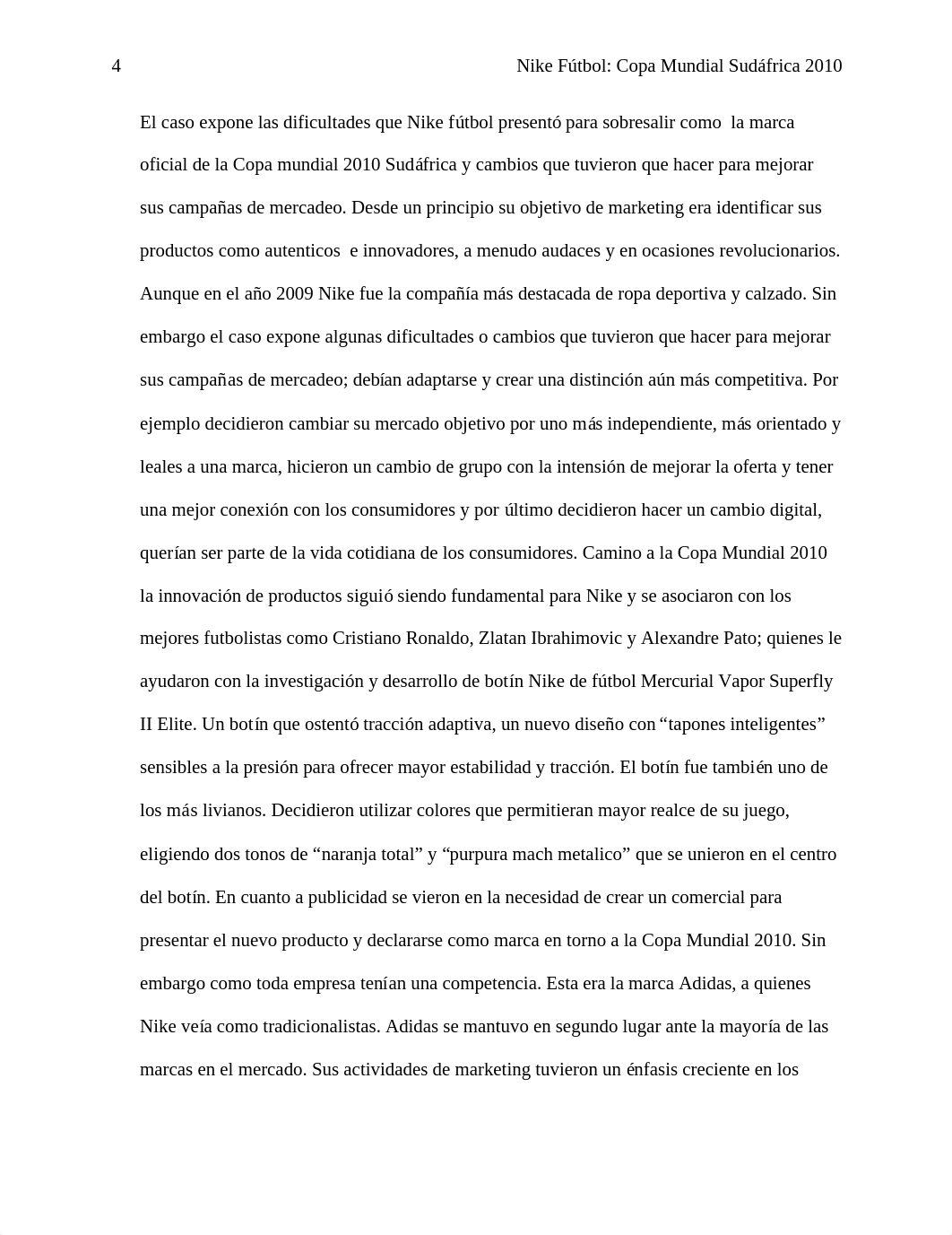 4 Nike Fútbol: Copa Mundial Sudáfrica 2010

El caso expone las dificultades que Nike fútbol presentó para sobresalir como la marca oficial de la Copa mundial 2010 Sudáfrica y cambios que tuvieron que hacer para mejorar sus campañas de mercadeo. Desde un principio su objetivo de marketing era identificar sus productos como autenticos e innovadores, a menudo audaces y en ocasiones revolucionarios. Aunque en el año 2009 Nike fue la compañía más destacada de ropa deportiva y calzado. Sin embargo el caso expone algunas dificultades o cambios que tuvieron que hacer para mejorar sus campañas de mercadeo; debían adaptarse y crear una distinción aún más competitiva. Por ejemplo decidieron cambiar su mercado objetivo por uno más independiente, más orientado y leales a una marca, hicieron un cambio de grupo con la intensión de mejorar la oferta y tener una mejor conexión con los consumidores y por último decidieron hacer un cambio digital, querían ser parte de la vida cotidiana de los consumidores. Camino a la Copa Mundial 2010 la innovación de productos siguió siendo fundamental para Nike y se asociaron con los mejores futbolistas como Cristiano Ronaldo, Zlatan Ibrahimovic y Alexandre Pato; quienes le ayudaron con la investigación y desarrollo de botín Nike de fútbol Mercurial Vapor Superfly II Elite. Un botín que ostentó tracción adaptiva, un nuevo diseño con “tapones inteligentes” sensibles a la presión para ofrecer mayor estabilidad y tracción. El botín fue también uno de los más livianos. Decidieron utilizar colores que permitieran mayor realce de su juego, eligiendo dos tonos de “naranja total” y “purpura mach metalico” que se unieron en el centro del botín. En cuanto a publicidad se vieron en la necesidad de crear un comercial para presentar el nuevo producto y declararse como marca en torno a la Copa Mundial 2010. Sin embargo como toda empresa tenían una competencia. Esta era la marca Adidas, a quienes Nike veía como tradicionalistas. Adidas se mantuvo en segundo lugar ante la mayoría de las marcas en el mercado. Sus actividades de marketing tuvieron un énfasis creciente en los